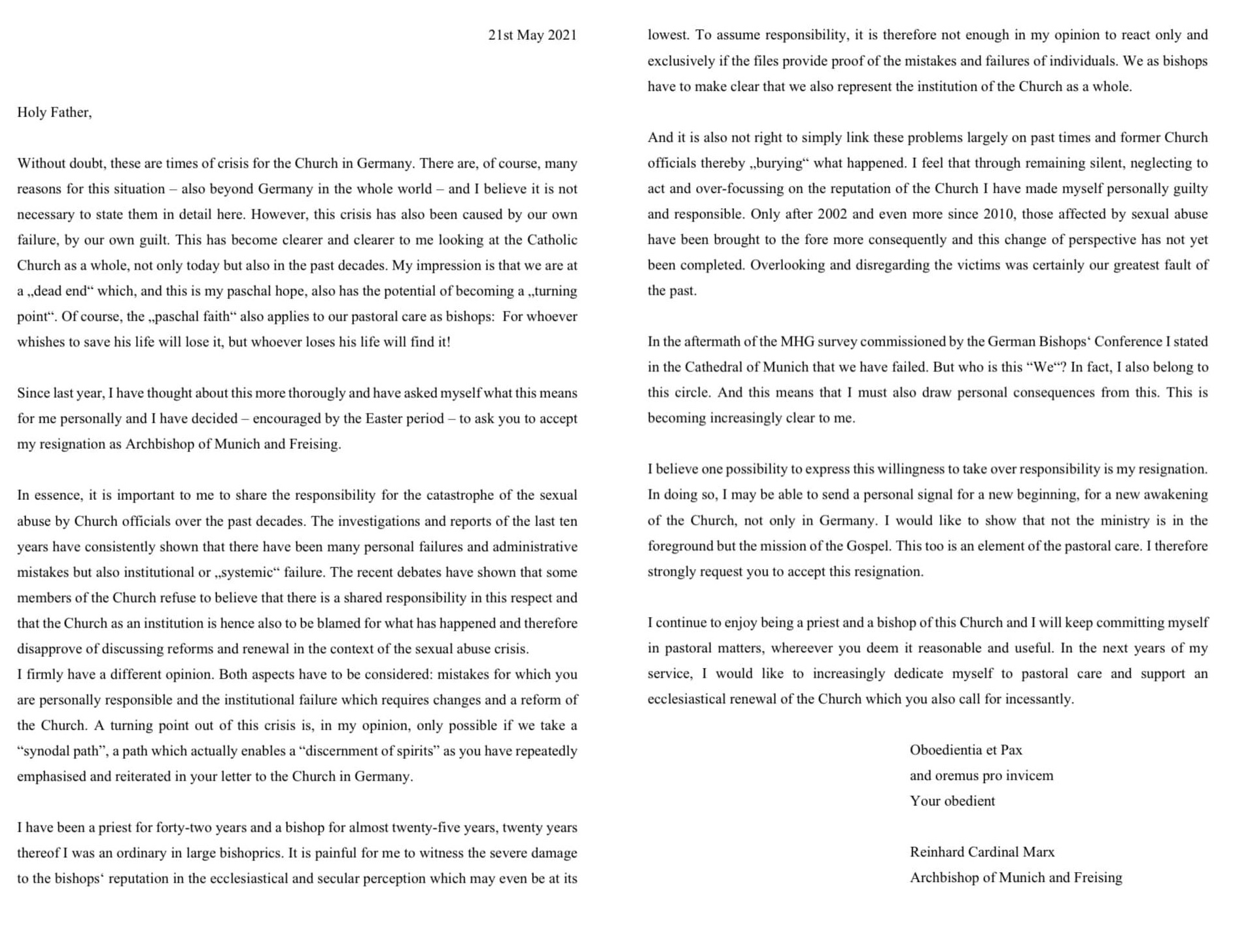 21st May 2021

Holy Father,

Without doubt, these are times of crisis for the Church in Germany. There are, of course, many reasons for this situation – also beyond Germany in the whole world – and I believe it is not necessary to state them in detail here. However, this crisis has also been caused by our own failure, by our own guilt. This has become clearer and clearer to me looking at the Catholic Church as a whole, not only today but also in the past decades. My impression is that we are at a „dead end“ which, and this is my paschal hope, also has the potential of becoming a „turning point“. Of course, the „paschal faith“ also applies to our pastoral care as bishops: For whoever whishes to save his life will lose it, but whoever loses his life will find it!

Since last year, I have thought about this more thorougly and have asked myself what this means for me personally and I have decided – encouraged by the Easter period – to ask you to accept my resignation as Archbishop of Munich and Freising.

In essence, it is important to me to share the responsibility for the catastrophe of the sexual abuse by Church officials over the past decades. The investigations and reports of the last ten years have consistently shown that there have been many personal failures and administrative mistakes but also institutional or „systemic“ failure. The recent debates have shown that some members of the Church refuse to believe that there is a shared responsibility in this respect and that the Church as an institution is hence also to be blamed for what has happened and therefore disapprove of discussing reforms and renewal in the context of the sexual abuse crisis.
I firmly have a different opinion. Both aspects have to be considered: mistakes for which you are personally responsible and the institutional failure which requires changes and a reform of the Church. A turning point out of this crisis is, in my opinion, only possible if we take a “synodal path”, a path which actually enables a “discernment of spirits” as you have repeatedly emphasised and reiterated in your letter to the Church in Germany.

I have been a priest for forty-two years and a bishop for almost twenty-five years, twenty years thereof I was an ordinary in large bishoprics. It is painful for me to witness the severe damage to the bishops‘ reputation in the ecclesiastical and secular perception which may even be at its lowest. To assume responsibility, it is therefore not enough in my opinion to react only and exclusively if the files provide proof of the mistakes and failures of individuals. We as bishops have to make clear that we also represent the institution of the Church as a whole.

And it is also not right to simply link these problems largely on past times and former Church officials thereby „burying“ what happened. I feel that through remaining silent, neglecting to act and over-focussing on the reputation of the Church I have made myself personally guilty and responsible. Only after 2002 and even more since 2010, those affected by sexual abuse have been brought to the fore more consequently and this change of perspective has not yet been completed. Overlooking and disregarding the victims was certainly our greatest fault of the past.

In the aftermath of the MHG survey commissioned by the German Bishops‘ Conference I stated in the Cathedral of Munich that we have failed. But who is this “We“? In fact, I also belong to this circle. And this means that I must also draw personal consequences from this. This is becoming increasingly clear to me.

I believe one possibility to express this willingness to take over responsibility is my resignation. In doing so, I may be able to send a personal signal for a new beginning, for a new awakening of the Church, not only in Germany. I would like to show that not the ministry is in the foreground but the mission of the Gospel. This too is an element of the pastoral care. I therefore strongly request you to accept this resignation.

I continue to enjoy being a priest and a bishop of this Church and I will keep committing myself in pastoral matters, whereever you deem it reasonable and useful. In the next years of my service, I would like to increasingly dedicate myself to pastoral care and support an ecclesiastical renewal of the Church which you also call for incessantly.

Oboedientia et Pax
and oremus pro invicem
Your obedient

Reinhard Cardinal Marx
Archbishop of Munich and Freising